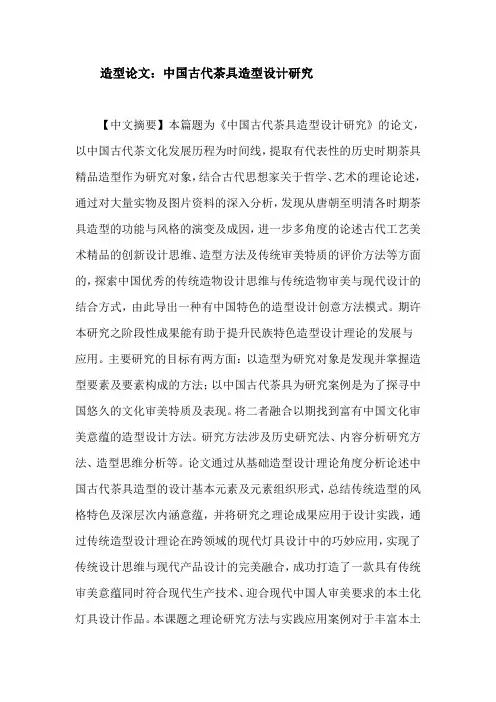 造型论文：中国古代茶具造型设计研究

【中文摘要】本篇题为《中国古代茶具造型设计研究》的论文，以中国古代茶文化发展历程为时间线，提取有代表性的历史时期茶具精品造型作为研究对象，结合古代思想家关于哲学、艺术的理论论述，通过对大量实物及图片资料的深入分析，发现从唐朝至明清各时期茶具造型的功能与风格的演变及成因，进一步多角度的论述古代工艺美术精品的创新设计思维、造型方法及传统审美特质的评价方法等方面的，探索中国优秀的传统造物设计思维与传统造物审美与现代设计的结合方式，由此导出一种有中国特色的造型设计创意方法模式。期许本研究之阶段性成果能有助于提升民族特色造型设计理论的发展与应用。主要研究的目标有两方面：以造型为研究对象是发现并掌握造型要素及要素构成的方法；以中国古代茶具为研究案例是为了探寻中国悠久的文化审美特质及表现。将二者融合以期找到富有中国文化审美意蕴的造型设计方法。研究方法涉及历史研究法、内容分析研究方法、造型思维分析等。论文通过从基础造型设计理论角度分析论述中国古代茶具造型的设计基本元素及元素组织形式，总结传统造型的风格特色及深层次内涵意蕴，并将研究之理论成果应用于设计实践，通过传统造型设计理论在跨领域的现代灯具设计中的巧妙应用，实现了传统设计思维与现代产品设计的完美融合，成功打造了一款具有传统审美意蕴同时符合现代生产技术、迎合现代中国人审美要求的本土化灯具设计作品。本课题之理论研究方法与实践应用案例对于丰富本土